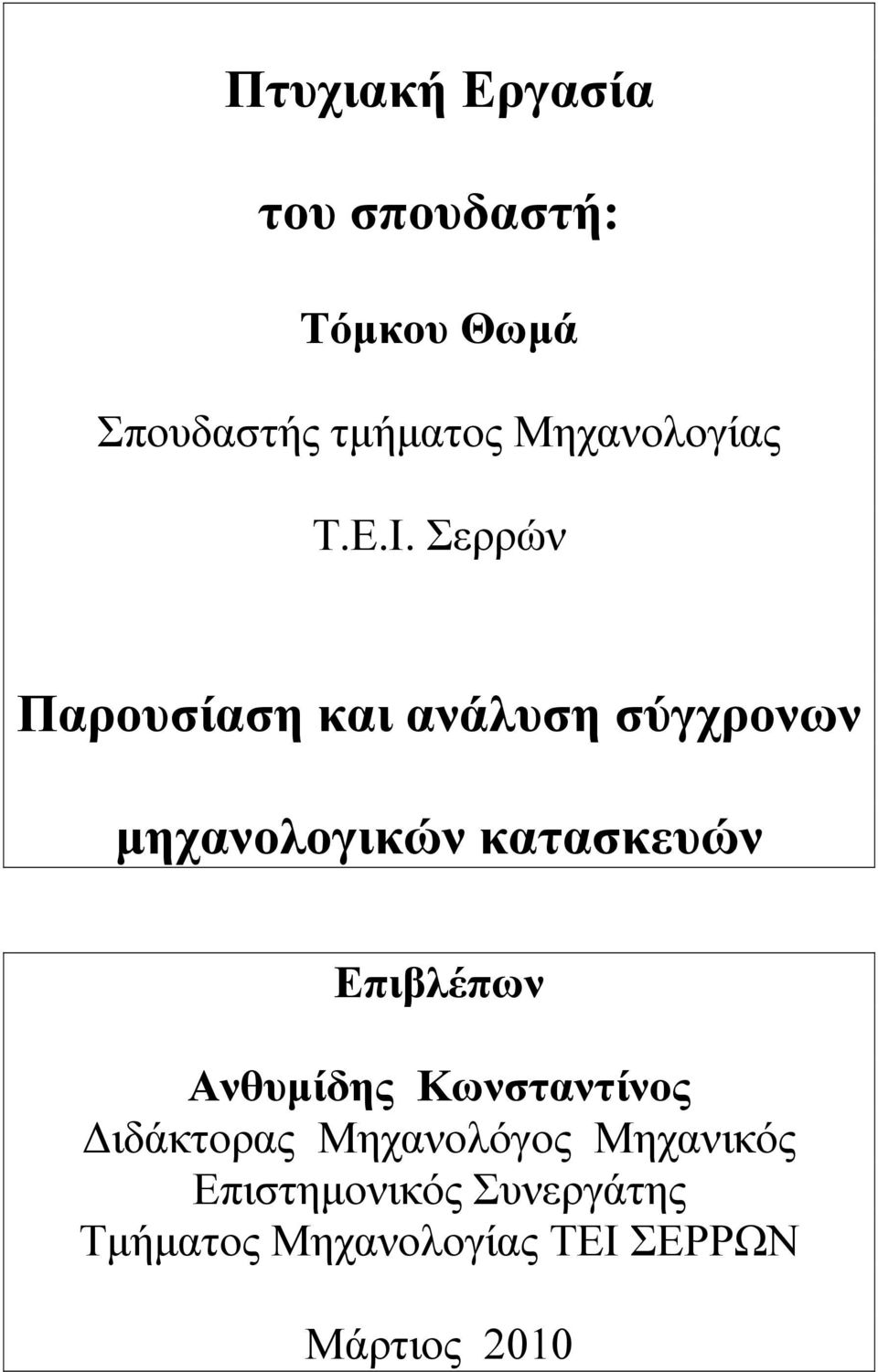 Πτυχιακή Εργασία

του σπουδαστή:

Τόμκου Θωμά

Σπουδαστής τμήματος Μηχανολογίας

Τ.Ε.Ι. Σερρών

Παρουσίαση και ανάλυση σύγχρονων

μηχανολογικών κατασκευών

Επιβλέπων

Ανθυμίδης Κωνσταντίνος
Διδάκτορας Μηχανολόγος Μηχανικός
Επιστημονικός Συνεργάτης
Τμήματος Μηχανολογίας ΤΕΙ ΣΕΡΡΩΝ

Μάρτιος 2010